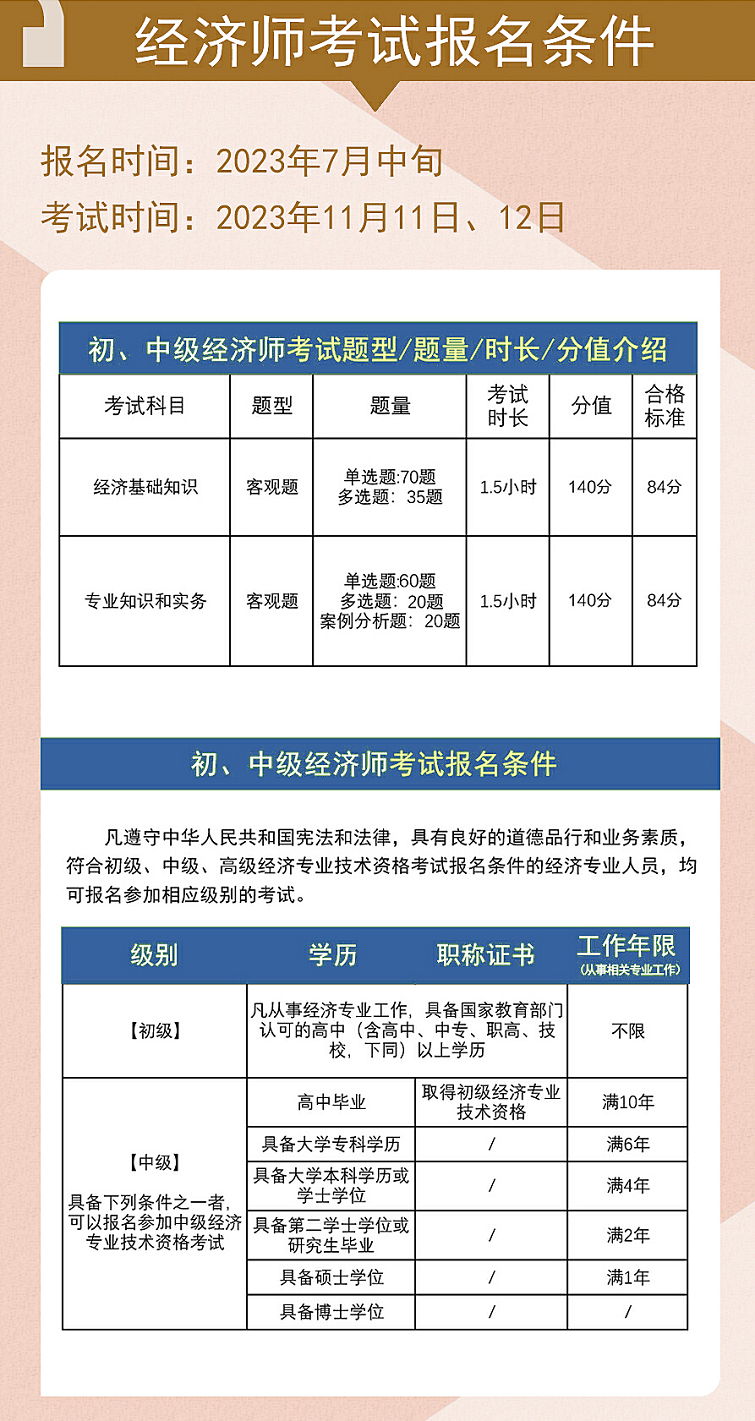 经济师考试报名条件

报名时间：2023年7月中旬

考试时间：2023年11月11日、12日

初、中级经济师考试题型/题量/时长/分值介绍

| 考试科目 | 题型 | 题量 | 考试时长 | 分值 | 合格标准 |
|---|---|---|---|---|---|
| 经济基础知识 | 客观题 | 单选题:70题 多选题：35题 | 1.5小时 | 140分 | 84分 |
| 专业知识和实务 | 客观题 | 单选题:60题 多选题：20题 案例分析题：20题 | 1.5小时 | 140分 | 84分 |

初、中级经济师考试报名条件

凡遵守中华人民共和国宪法和法律，具有良好的道德品行和业务素质，符合初级、中级、高级经济专业技术资格考试报名条件的经济专业人员，均可报名参加相应级别的考试。

| 级别 | 学历 | 职称证书 | 工作年限 (从事相关专业工作) |
|---|---|---|---|
| 【初级】 | 凡从事经济专业工作，具备国家教育部门认可的高中（含高中、中专、职高、技校，下同）以上学历 | | 不限 |
| 【中级】 具备下列条件之一者，可以报名参加中级经济专业技术资格考试 | 高中毕业 | 取得初级经济专业技术资格 | 满10年 |
| | 具备大学专科学历 | / | 满6年 |
| | 具备大学本科学历或学士学位 | / | 满4年 |
| | 具备第二学士学位或研究生毕业 | / | 满2年 |
| | 具备硕士学位 | / | 满1年 |
| | 具备博士学位 | / | / |